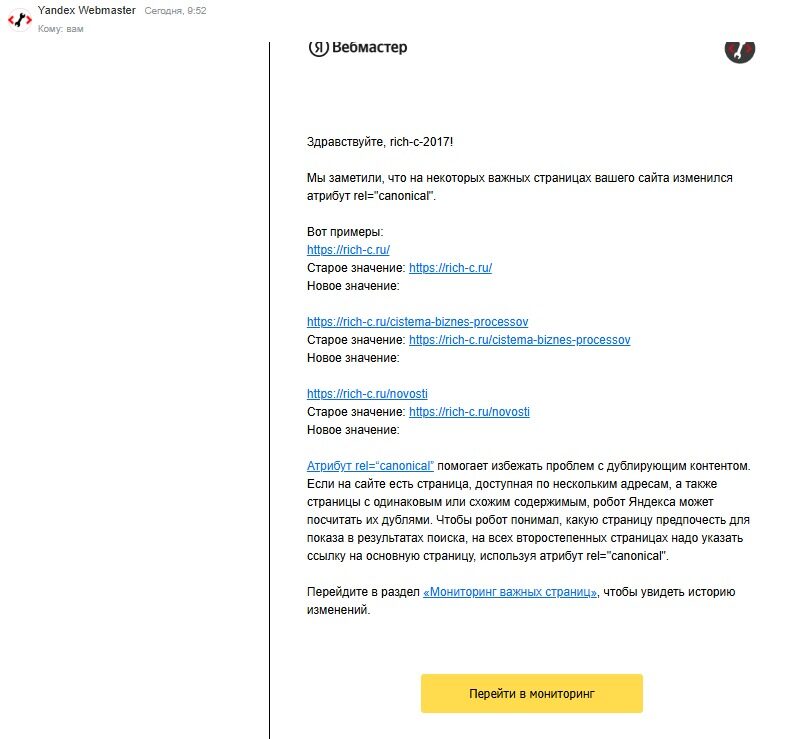 Yandex Webmaster Сегодня, 9:52
Кому: вам

Я Вебмастер

Здравствуйте, rich-c-2017!

Мы заметили, что на некоторых важных страницах вашего сайта изменился атрибут rel="canonical".

Вот примеры:
https://rich-c.ru/
Старое значение: https://rich-c.ru/
Новое значение:

https://rich-c.ru/cistema-biznes-processov
Старое значение: https://rich-c.ru/cistema-biznes-processov
Новое значение:

https://rich-c.ru/novosti
Старое значение: https://rich-c.ru/novosti
Новое значение:

Атрибут rel="canonical" помогает избежать проблем с дублирующим контентом. Если на сайте есть страница, доступная по нескольким адресам, а также страницы с одинаковым или схожим содержимым, робот Яндекса может посчитать их дублями. Чтобы робот понимал, какую страницу предпочесть для показа в результатах поиска, на всех второстепенных страницах надо указать ссылку на основную страницу, используя атрибут rel="canonical".

Перейдите в раздел «Мониторинг важных страниц», чтобы увидеть историю изменений.

Перейти в мониторинг